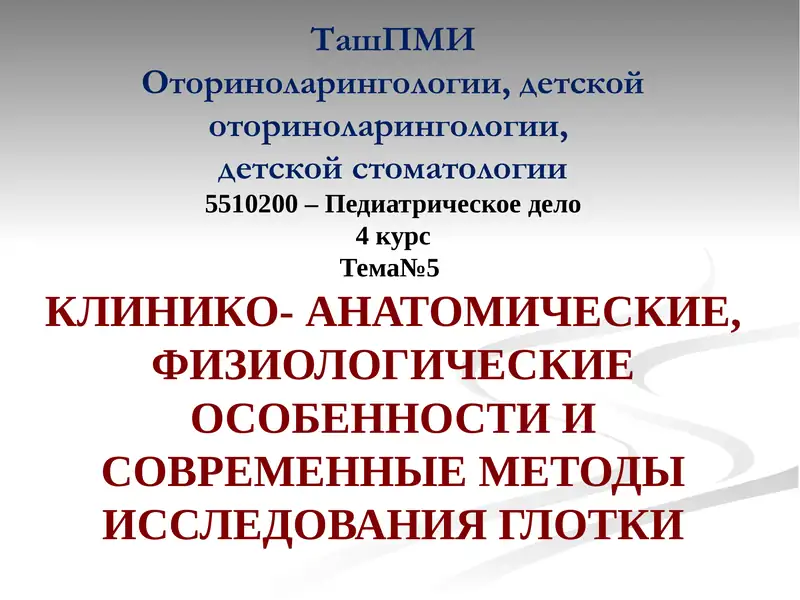 ТашПМИ
Оториноларингологии, детской оториноларингологии, детской стоматологии
5510200 – Педиатрическое дело
4 курс
Тема№5
КЛИНИКО- АНАТОМИЧЕСКИЕ, ФИЗИОЛОГИЧЕСКИЕ ОСОБЕННОСТИ И СОВРЕМЕННЫЕ МЕТОДЫ ИССЛЕДОВАНИЯ ГЛОТКИ